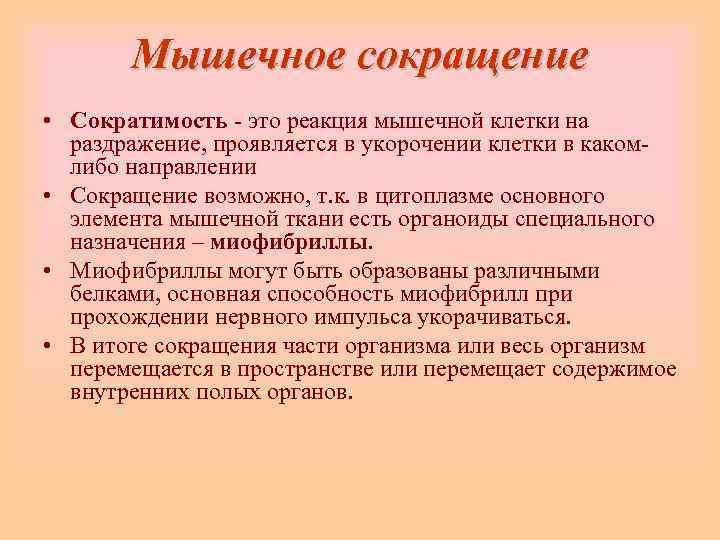 Мышечное сокращение

• Сократимость - это реакция мышечной клетки на раздражение, проявляется в укорочении клетки в каком-либо направлении

• Сокращение возможно, т.к. в цитоплазме основного элемента мышечной ткани есть органоиды специального назначения – миофибриллы.

• Миофибриллы могут быть образованы различными белками, основная способность миофибрилл при прохождении нервного импульса укорачиваться.

• В итоге сокращения части организма или весь организм перемещается в пространстве или перемещает содержимое внутренних полых органов.